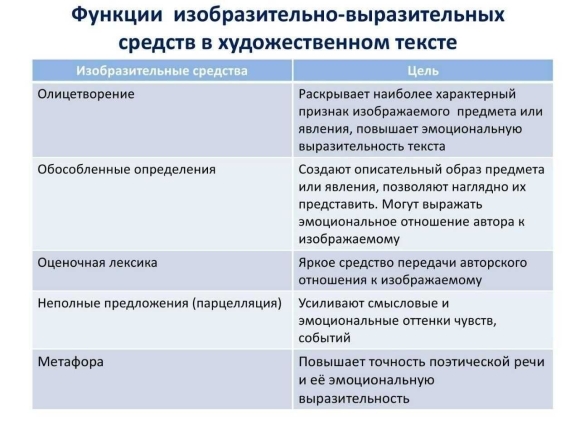 Функции изобразительно-выразительных средств в художественном тексте

| Изобразительные средства | Цель |
|---|---|
| Олицетворение | Раскрывает наиболее характерный признак изображаемого предмета или явления, повышает эмоциональную выразительность текста |
| Обособленные определения | Создают описательный образ предмета или явления, позволяют наглядно их представить. Могут выражать эмоциональное отношение автора к изображаемому |
| Оценочная лексика | Яркое средство передачи авторского отношения к изображаемому |
| Неполные предложения (парцелляция) | Усиливают смысловые и эмоциональные оттенки чувств, событий |
| Метафора | Повышает точность поэтической речи и её эмоциональную выразительность |